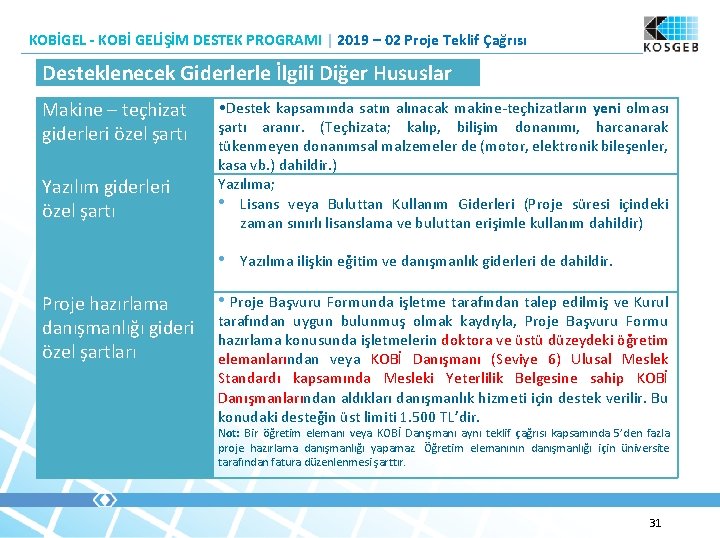 KOBİGEL - KOBİ GELİŞİM DESTEK PROGRAMI | 2019 – 02 Proje Teklif Çağrısı

KOSGEB

Desteklenecek Giderlerle İlgili Diğer Hususlar

| | |
|---|---|
| Makine – teçhizat giderleri özel şartı | •Destek kapsamında satın alınacak makine-teçhizatların yeni olması şartı aranır. (Teçhizata; kalıp, bilişim donanımı, harcanarak tükenmeyen donanımsal malzemeler de (motor, elektronik bileşenler, kasa vb.) dahildir.) |
| Yazılım giderleri özel şartı | Yazılıma; • Lisans veya Buluttan Kullanım Giderleri (Proje süresi içindeki zaman sınırlı lisanslama ve buluttan erişimle kullanım dahildir) • Yazılıma ilişkin eğitim ve danışmanlık giderleri de dahildir. |
| Proje hazırlama danışmanlığı gideri özel şartları | • Proje Başvuru Formunda işletme tarafından talep edilmiş ve Kurul tarafından uygun bulunmuş olmak kaydıyla, Proje Başvuru Formu hazırlama konusunda işletmelerin doktora ve üstü düzeydeki öğretim elemanlarından veya KOBİ Danışmanı (Seviye 6) Ulusal Meslek Standardı kapsamında Mesleki Yeterlilik Belgesine sahip KOBİ Danışmanlarından aldıkları danışmanlık hizmeti için destek verilir. Bu konudaki desteğin üst limiti 1.500 TL'dir. Not: Bir öğretim elemanı veya KOBİ Danışmanı aynı teklif çağrısı kapsamında 5'den fazla proje hazırlama danışmanlığı yapamaz. Öğretim elemanının danışmanlığı için üniversite tarafından fatura düzenlenmesi şarttır. |

31